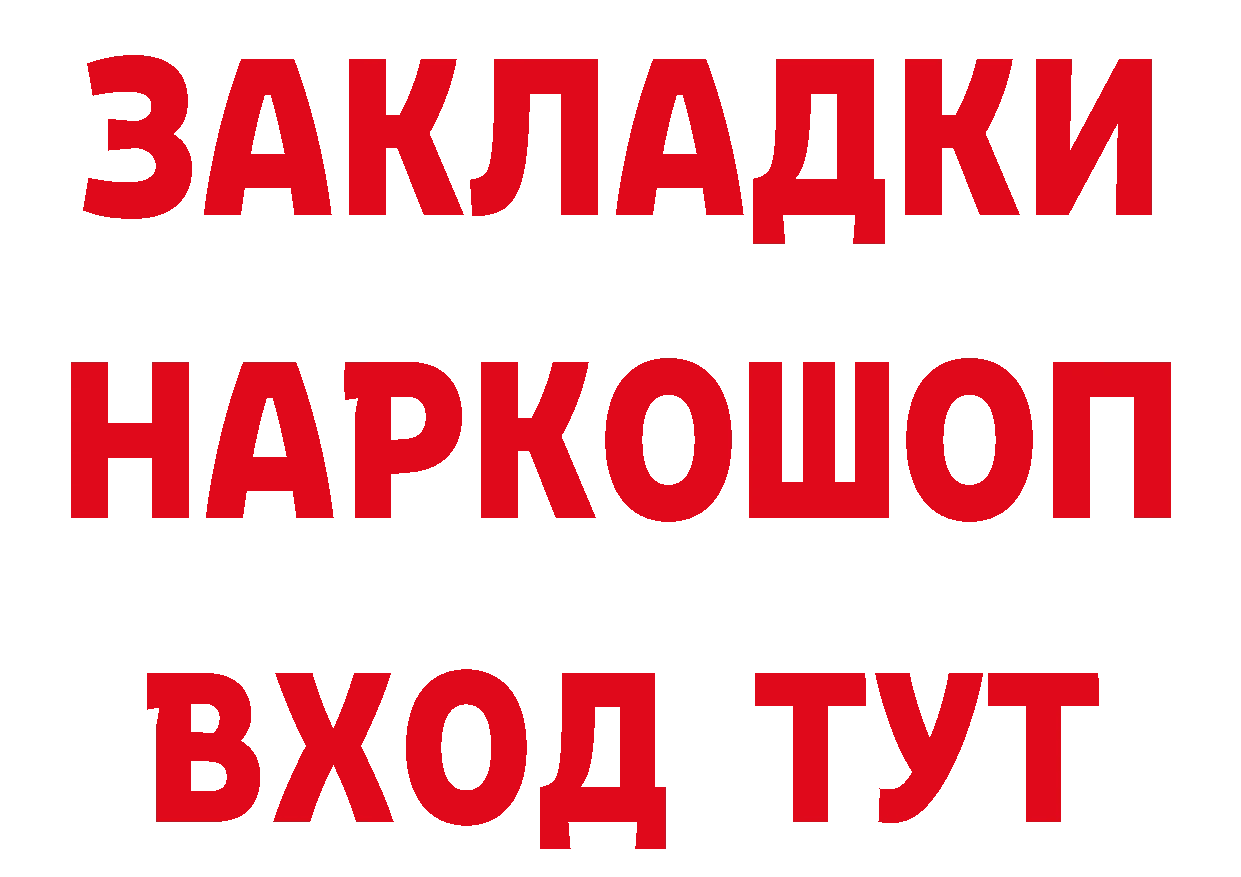 ЗАКЛАДКИ НАРКОШОП ВХОД ТУТ